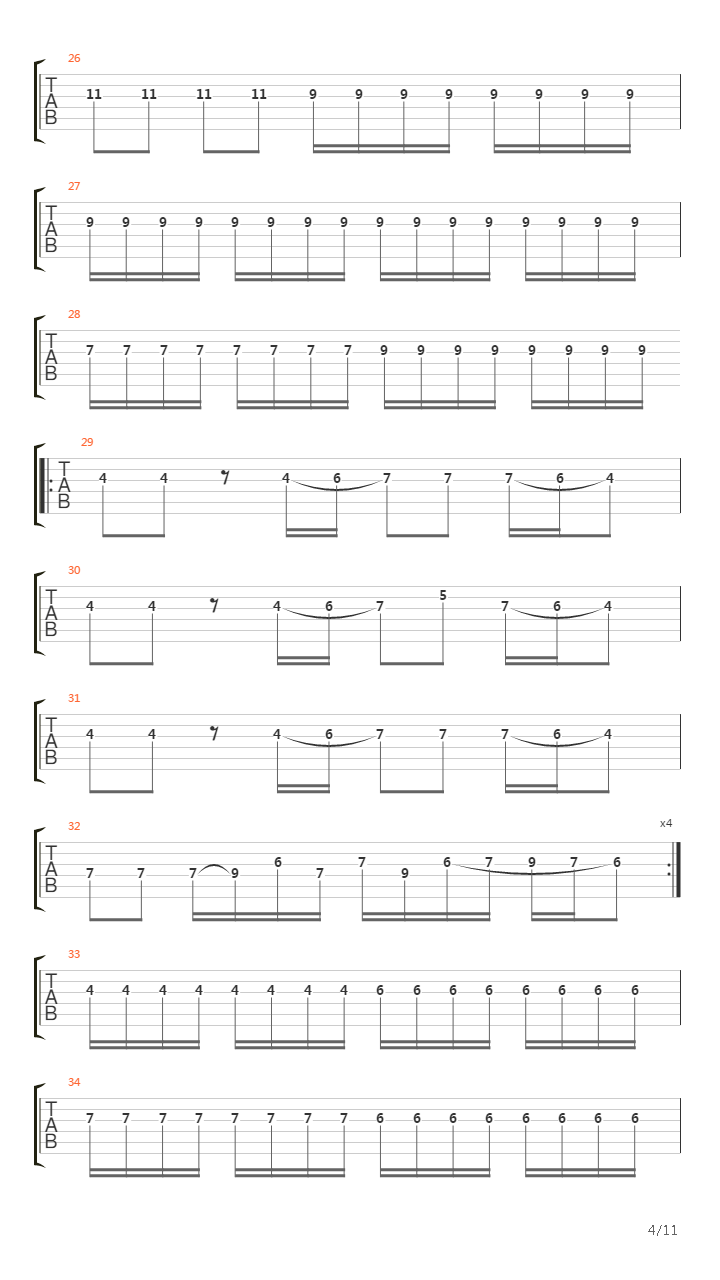 26
T A B
11 11 11 11 9 9 9 9 9 9 9 9

27
T A B
9 9 9 9 9 9 9 9 9 9 9 9 9 9 9 9

28
T A B
7 7 7 7 7 7 7 7 9 9 9 9 9 9 9 9

29
T A B
4 4 4 6 7 7 7 6 4

30
T A B
4 4 4 6 7 5 7 6 4

31
T A B
4 4 4 6 7 7 7 6 4

32
x4
T A B
7 7 7 9 6 7 7 9 6 7 9 7 6

33
T A B
4 4 4 4 4 4 4 4 6 6 6 6 6 6 6 6

34
T A B
7 7 7 7 7 7 7 7 6 6 6 6 6 6 6 6

4/11